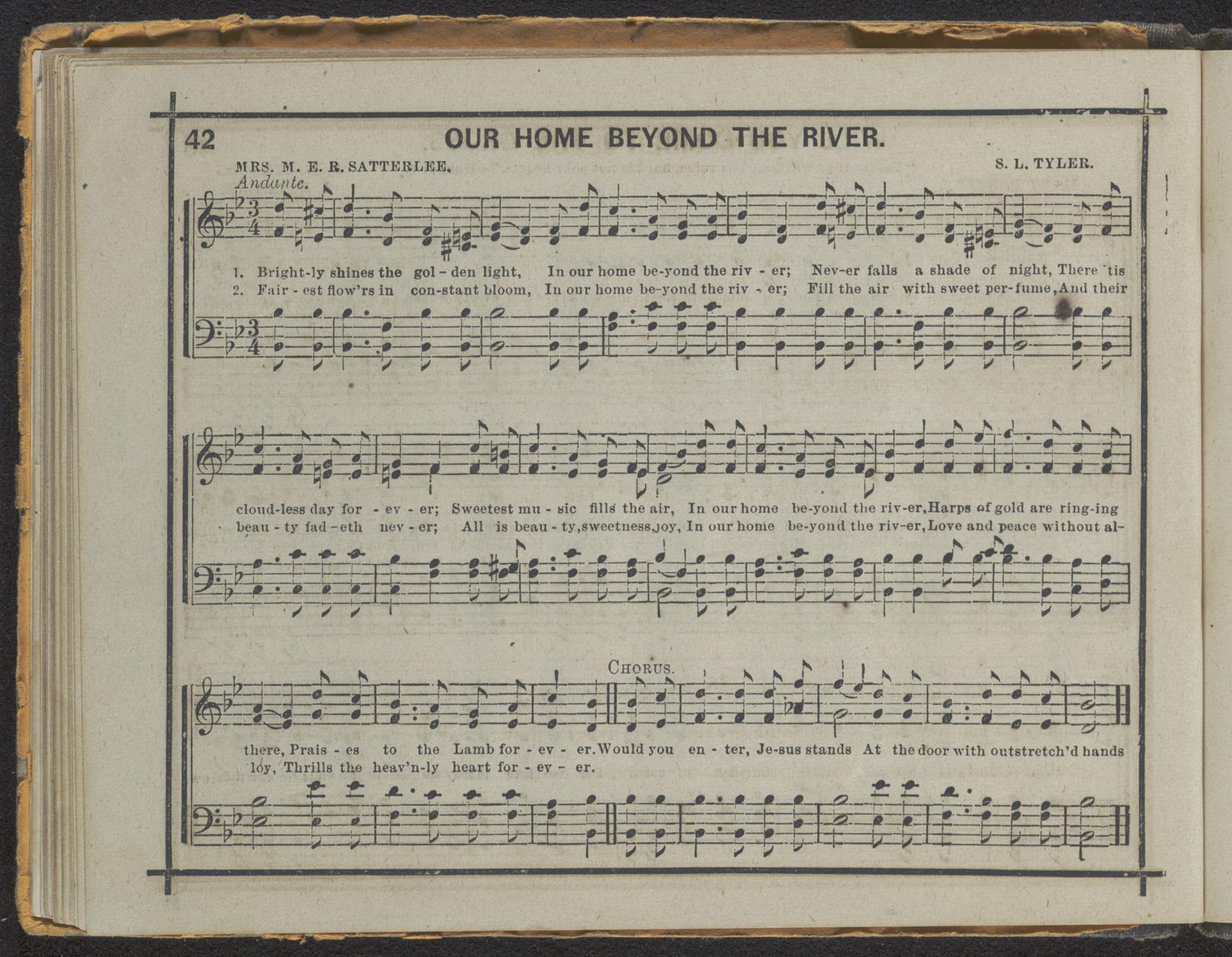 42

OUR HOME BEYOND THE RIVER.

MRS. M. E. R. SATTERLEE.

S. L. TYLER.

Andante.

1. Bright-ly shines the gol - den light, In our home be-yond the riv - er; Nev-er falls a shade of night, There 'tis
2. Fair - est flow'rs in con-stant bloom, In our home be-yond the riv - er; Fill the air with sweet per-fume, And their

cloud-less day for - ev - er; Sweetest mu - sic fills the air, In our home be-yond the riv-er, Harps of gold are ring-ing
beau - ty fad - eth nev - er; All is beau - ty, sweetness, joy, In our home be-yond the riv-er, Love and peace without al-

CHORUS.

there, Prais - es to the Lamb for - ev - er. Would you en - ter, Je-sus stands At the door with outstretch'd hands
loy, Thrills the heav'n-ly heart for - ev - er.